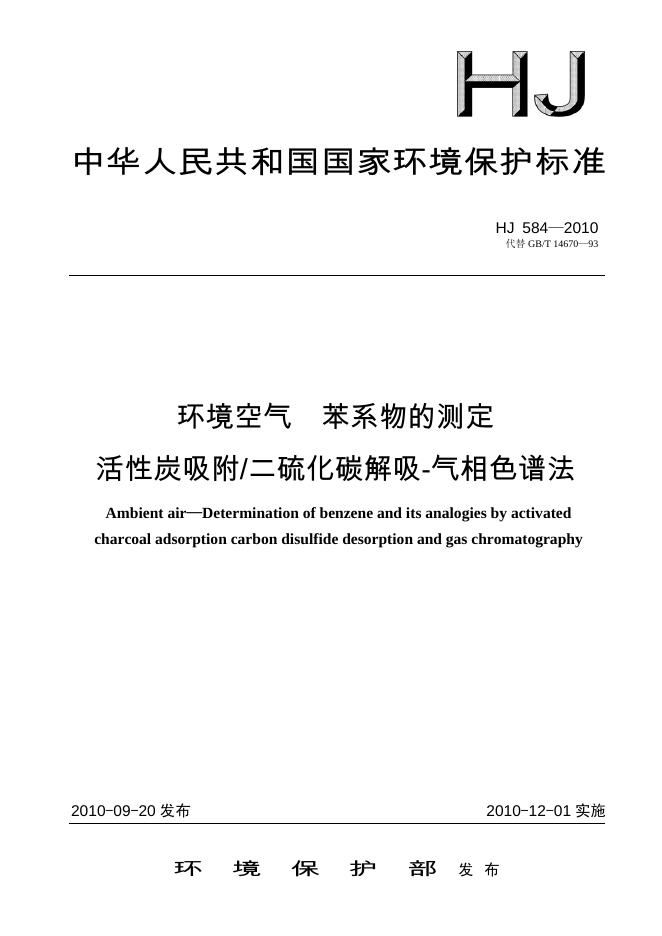 HJ

中华人民共和国国家环境保护标准

HJ 584—2010
代替 GB/T 14670—93

环境空气　苯系物的测定
活性炭吸附/二硫化碳解吸-气相色谱法

Ambient air—Determination of benzene and its analogies by activated charcoal adsorption carbon disulfide desorption and gas chromatography

2010-09-20 发布　　2010-12-01 实施

环　境　保　护　部　发 布